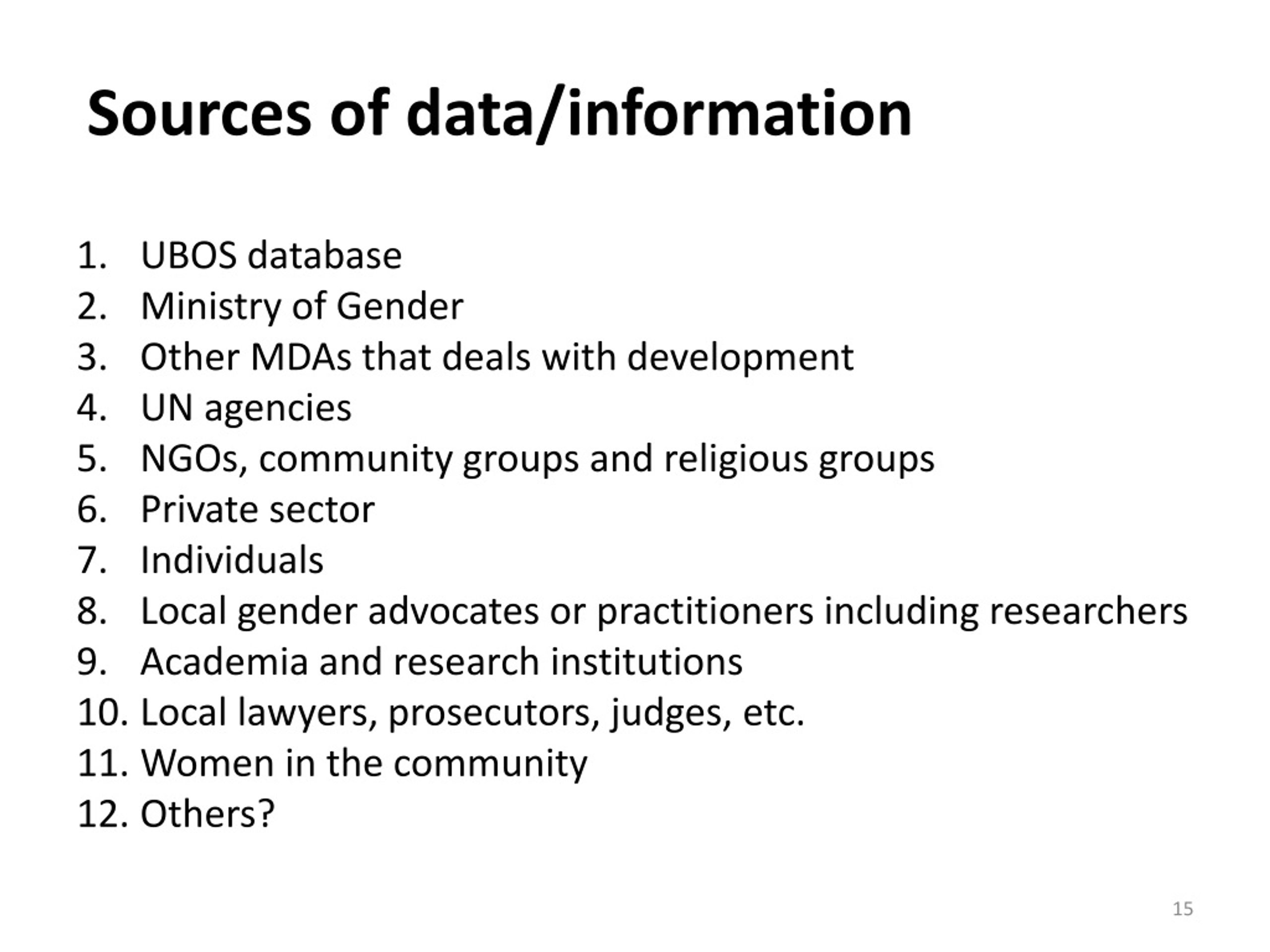 Sources of data/information

1. UBOS database
2. Ministry of Gender
3. Other MDAs that deals with development
4. UN agencies
5. NGOs, community groups and religious groups
6. Private sector
7. Individuals
8. Local gender advocates or practitioners including researchers
9. Academia and research institutions
10. Local lawyers, prosecutors, judges, etc.
11. Women in the community
12. Others?

15